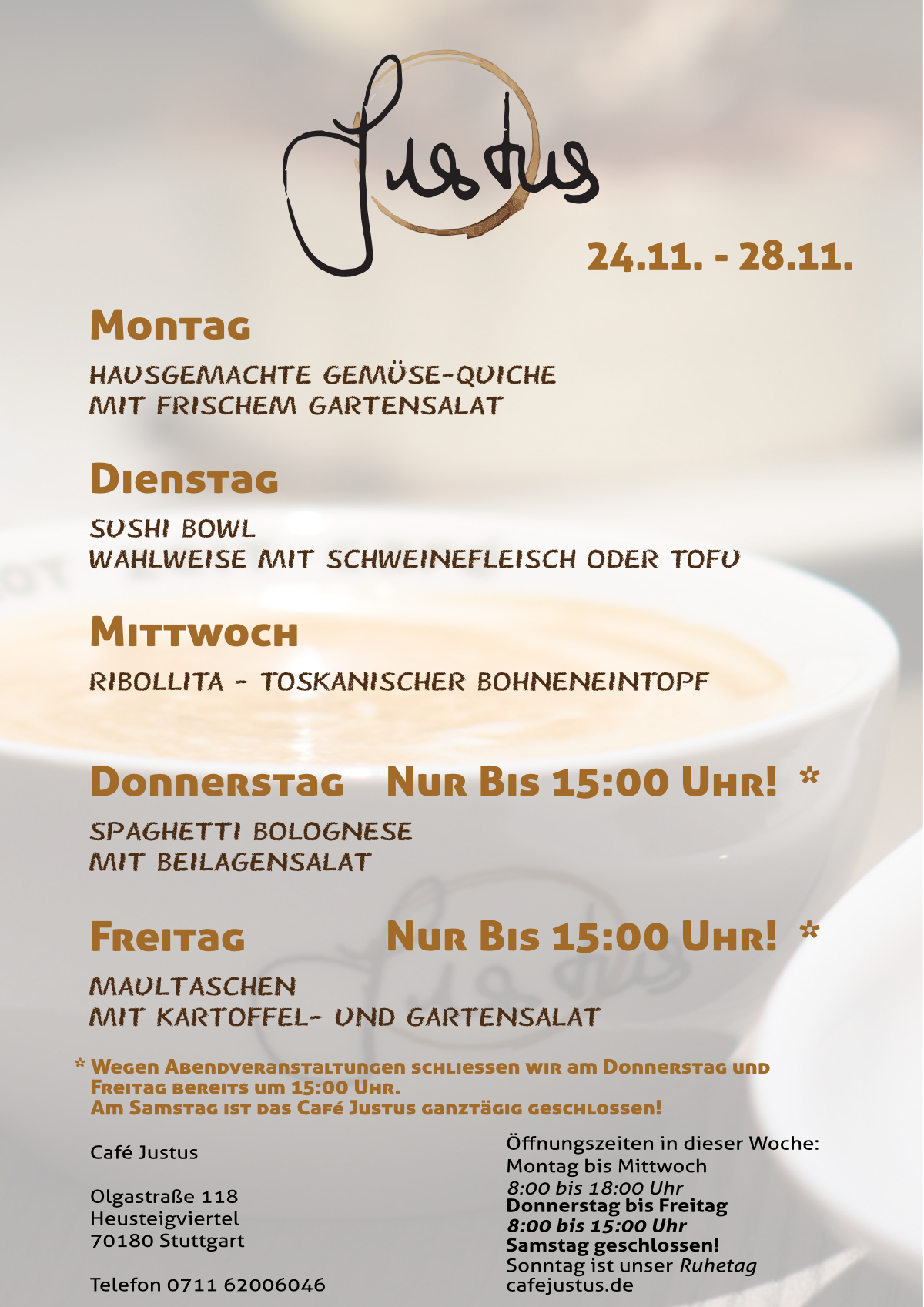 Justus

24.11. - 28.11.

Montag

HAUSGEMACHTE GEMÜSE-QUICHE
MIT FRISCHEM GARTENSALAT

Dienstag

SUSHI BOWL
WAHLWEISE MIT SCHWEINEFLEISCH ODER TOFU

Mittwoch

RIBOLLITA - TOSKANISCHER BOHNENEINTOPF

Donnerstag Nur Bis 15:00 Uhr! *

SPAGHETTI BOLOGNESE
MIT BEILAGENSALAT

Freitag Nur Bis 15:00 Uhr! *

MAULTASCHEN
MIT KARTOFFEL- UND GARTENSALAT

* Wegen Abendveranstaltungen schliessen wir am Donnerstag und Freitag bereits um 15:00 Uhr. Am Samstag ist das Café Justus ganztägig geschlossen!

Café Justus

Olgastraße 118
Heusteigviertel
70180 Stuttgart

Telefon 0711 62006046

Öffnungszeiten in dieser Woche:
Montag bis Mittwoch
8:00 bis 18:00 Uhr
Donnerstag bis Freitag
8:00 bis 15:00 Uhr
Samstag geschlossen!
Sonntag ist unser Ruhetag
cafejustus.de